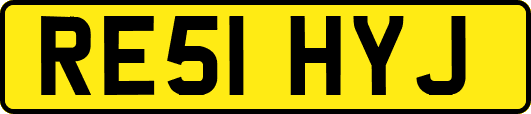 RE51 HYJ